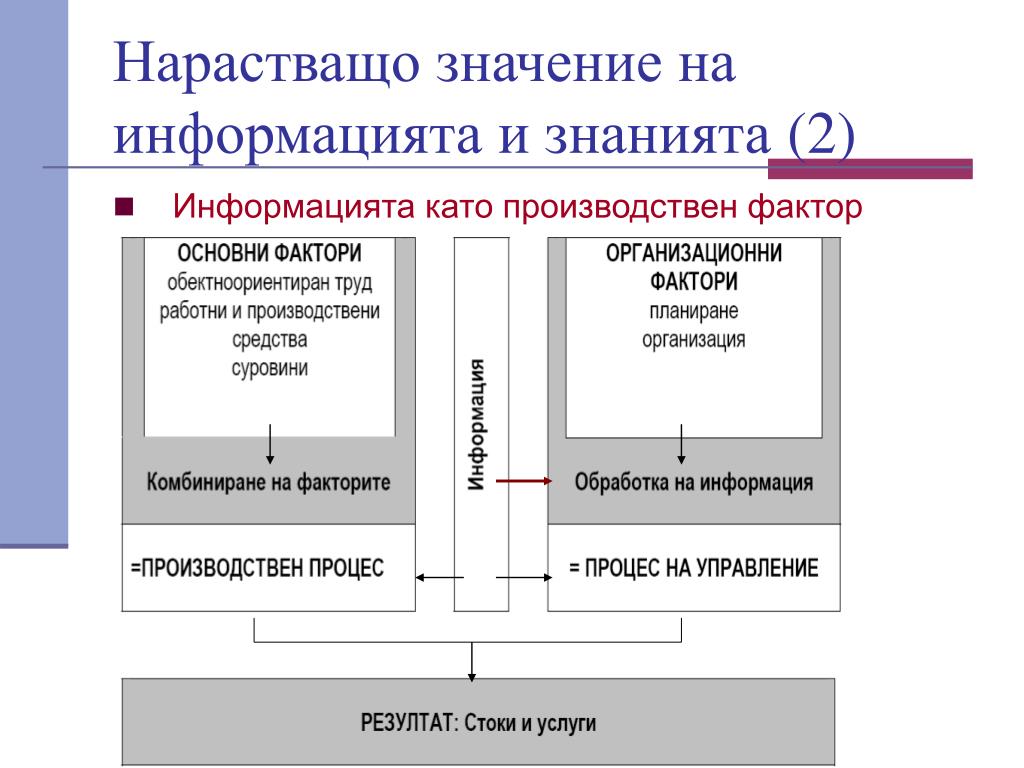 Нарастващо значение на информацията и знанията (2)

Информацията като производствен фактор

ОСНОВНИ ФАКТОРИ
обектноориентиран труд
работни и производствени средства
суровини

Комбиниране на факторите

=ПРОИЗВОДСТВЕН ПРОЦЕС

Информация

ОРГАНИЗАЦИОННИ ФАКТОРИ
планиране
организация

Обработка на информация

= ПРОЦЕС НА УПРАВЛЕНИЕ

РЕЗУЛТАТ: Стоки и услуги